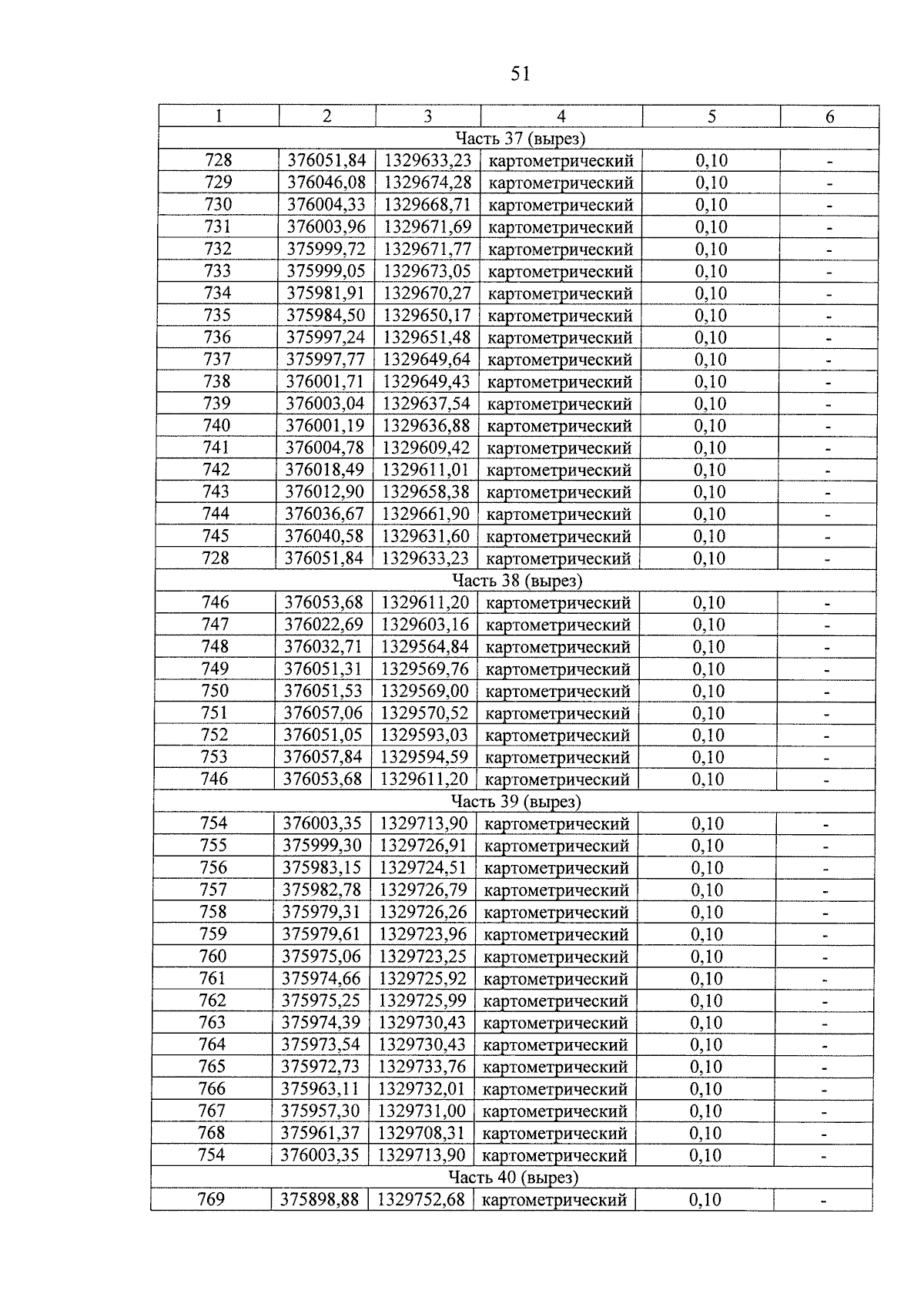 51

| 1 | 2 | 3 | 4 | 5 | 6 |
|---|---|---|---|---|---|
| Часть 37 (вырез) | | | | | |
| 728 | 376051,84 | 1329633,23 | картометрический | 0,10 | - |
| 729 | 376046,08 | 1329674,28 | картометрический | 0,10 | - |
| 730 | 376004,33 | 1329668,71 | картометрический | 0,10 | - |
| 731 | 376003,96 | 1329671,69 | картометрический | 0,10 | - |
| 732 | 375999,72 | 1329671,77 | картометрический | 0,10 | - |
| 733 | 375999,05 | 1329673,05 | картометрический | 0,10 | - |
| 734 | 375981,91 | 1329670,27 | картометрический | 0,10 | - |
| 735 | 375984,50 | 1329650,17 | картометрический | 0,10 | - |
| 736 | 375997,24 | 1329651,48 | картометрический | 0,10 | - |
| 737 | 375997,77 | 1329649,64 | картометрический | 0,10 | - |
| 738 | 376001,71 | 1329649,43 | картометрический | 0,10 | - |
| 739 | 376003,04 | 1329637,54 | картометрический | 0,10 | - |
| 740 | 376001,19 | 1329636,88 | картометрический | 0,10 | - |
| 741 | 376004,78 | 1329609,42 | картометрический | 0,10 | - |
| 742 | 376018,49 | 1329611,01 | картометрический | 0,10 | - |
| 743 | 376012,90 | 1329658,38 | картометрический | 0,10 | - |
| 744 | 376036,67 | 1329661,90 | картометрический | 0,10 | - |
| 745 | 376040,58 | 1329631,60 | картометрический | 0,10 | - |
| 728 | 376051,84 | 1329633,23 | картометрический | 0,10 | - |
| Часть 38 (вырез) | | | | | |
| 746 | 376053,68 | 1329611,20 | картометрический | 0,10 | - |
| 747 | 376022,69 | 1329603,16 | картометрический | 0,10 | - |
| 748 | 376032,71 | 1329564,84 | картометрический | 0,10 | - |
| 749 | 376051,31 | 1329569,76 | картометрический | 0,10 | - |
| 750 | 376051,53 | 1329569,00 | картометрический | 0,10 | - |
| 751 | 376057,06 | 1329570,52 | картометрический | 0,10 | - |
| 752 | 376051,05 | 1329593,03 | картометрический | 0,10 | - |
| 753 | 376057,84 | 1329594,59 | картометрический | 0,10 | - |
| 746 | 376053,68 | 1329611,20 | картометрический | 0,10 | - |
| Часть 39 (вырез) | | | | | |
| 754 | 376003,35 | 1329713,90 | картометрический | 0,10 | - |
| 755 | 375999,30 | 1329726,91 | картометрический | 0,10 | - |
| 756 | 375983,15 | 1329724,51 | картометрический | 0,10 | - |
| 757 | 375982,78 | 1329726,79 | картометрический | 0,10 | - |
| 758 | 375979,31 | 1329726,26 | картометрический | 0,10 | - |
| 759 | 375979,61 | 1329723,96 | картометрический | 0,10 | - |
| 760 | 375975,06 | 1329723,25 | картометрический | 0,10 | - |
| 761 | 375974,66 | 1329725,92 | картометрический | 0,10 | - |
| 762 | 375975,25 | 1329725,99 | картометрический | 0,10 | - |
| 763 | 375974,39 | 1329730,43 | картометрический | 0,10 | - |
| 764 | 375973,54 | 1329730,43 | картометрический | 0,10 | - |
| 765 | 375972,73 | 1329733,76 | картометрический | 0,10 | - |
| 766 | 375963,11 | 1329732,01 | картометрический | 0,10 | - |
| 767 | 375957,30 | 1329731,00 | картометрический | 0,10 | - |
| 768 | 375961,37 | 1329708,31 | картометрический | 0,10 | - |
| 754 | 376003,35 | 1329713,90 | картометрический | 0,10 | - |
| Часть 40 (вырез) | | | | | |
| 769 | 375898,88 | 1329752,68 | картометрический | 0,10 | - |